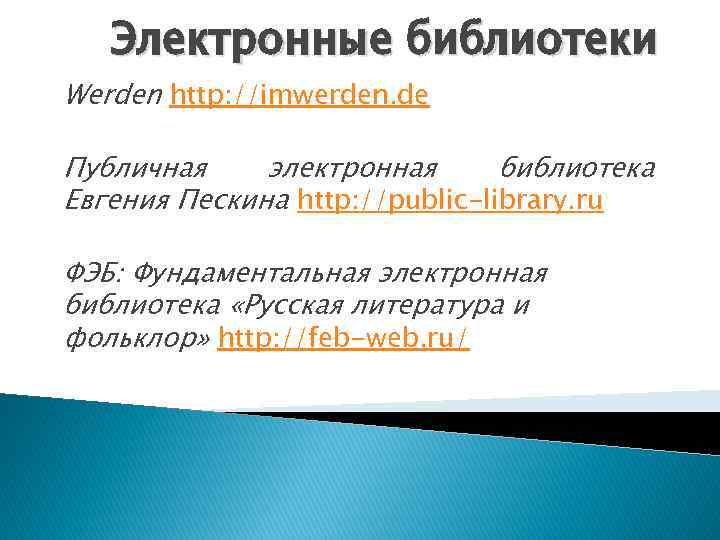 Электронные библиотеки

Werden http://imwerden.de

Публичная электронная библиотека Евгения Пескина http://public-library.ru

ФЭБ: Фундаментальная электронная библиотека «Русская литература и фольклор» http://feb-web.ru/